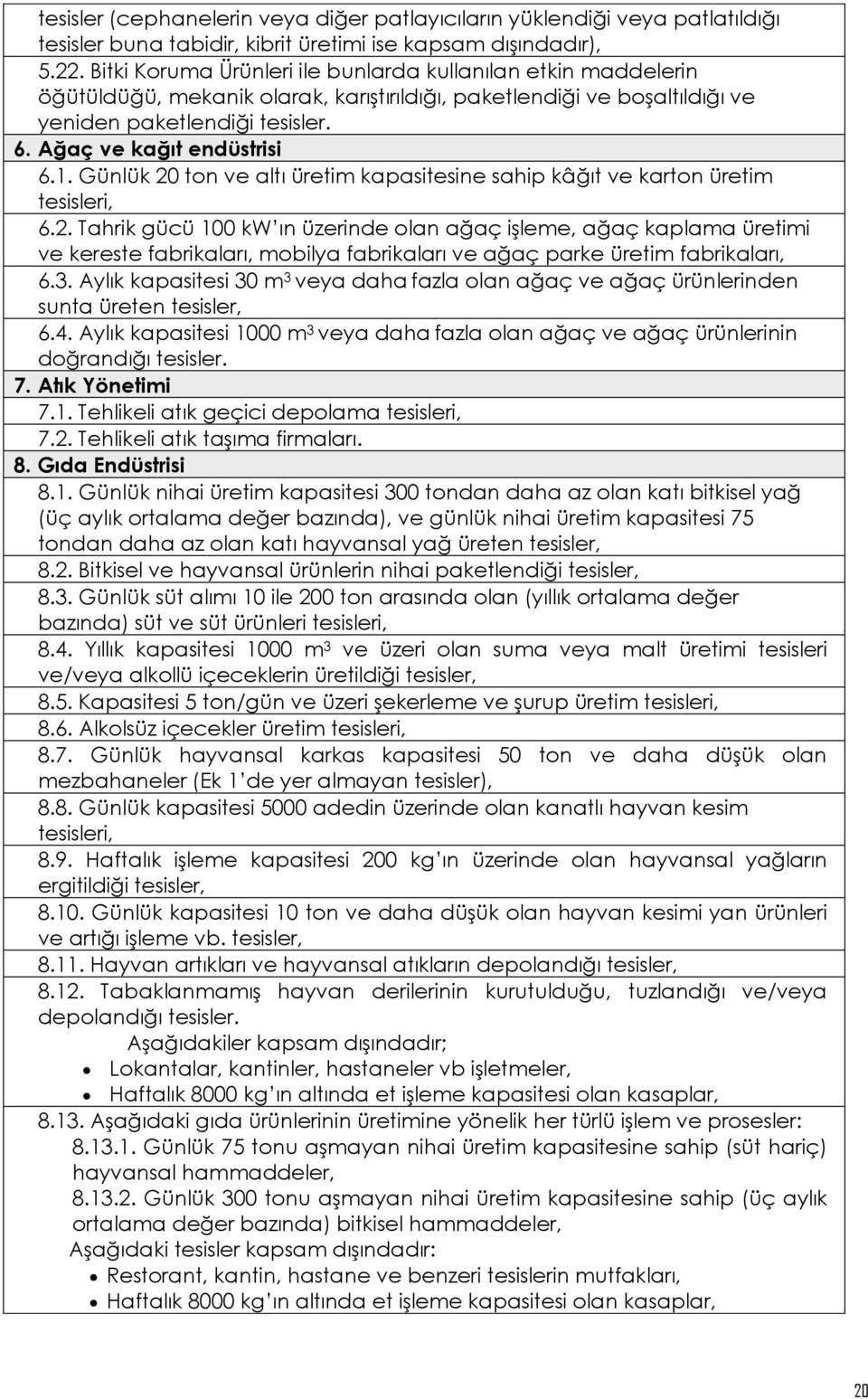 tesisler (cephanelerin veya diğer patlayıcıların yüklendiği veya patlatıldığı tesisler buna tabidir, kibrit üretimi ise kapsam dışındadır),
5.22. Bitki Koruma Ürünleri ile bunlarda kullanılan etkin maddelerin öğütüldüğü, mekanik olarak, karıştırıldığı, paketlendiği ve boşaltıldığı ve yeniden paketlendiği tesisler.

6. Ağaç ve kağıt endüstrisi

6.1. Günlük 20 ton ve altı üretim kapasitesine sahip kâğıt ve karton üretim tesisleri,
6.2. Tahrik gücü 100 kW'ın üzerinde olan ağaç işleme, ağaç kaplama üretimi ve kereste fabrikaları, mobilya fabrikaları ve ağaç parke üretim fabrikaları,
6.3. Aylık kapasitesi 30 $m^3$ veya daha fazla olan ağaç ve ağaç ürünlerinden sunta üreten tesisler,
6.4. Aylık kapasitesi 1000 $m^3$ veya daha fazla olan ağaç ve ağaç ürünlerinin doğrandığı tesisler.

7. Atık Yönetimi

7.1. Tehlikeli atık geçici depolama tesisleri,
7.2. Tehlikeli atık taşıma firmaları.

8. Gıda Endüstrisi

8.1. Günlük nihai üretim kapasitesi 300 tondan daha az olan katı bitkisel yağ (üç aylık ortalama değer bazında), ve günlük nihai üretim kapasitesi 75 tondan daha az olan katı hayvansal yağ üreten tesisler,
8.2. Bitkisel ve hayvansal ürünlerin nihai paketlendiği tesisler,
8.3. Günlük süt alımı 10 ile 200 ton arasında olan (yıllık ortalama değer bazında) süt ve süt ürünleri tesisleri,
8.4. Yıllık kapasitesi 1000 $m^3$ ve üzeri olan suma veya malt üretimi tesisleri ve/veya alkollü içeceklerin üretildiği tesisler,
8.5. Kapasitesi 5 ton/gün ve üzeri şekerleme ve şurup üretim tesisleri,
8.6. Alkolsüz içecekler üretim tesisleri,
8.7. Günlük hayvansal karkas kapasitesi 50 ton ve daha düşük olan mezbahaneler (Ek 1'de yer almayan tesisler),
8.8. Günlük kapasitesi 5000 adedin üzerinde olan kanatlı hayvan kesim tesisleri,
8.9. Haftalık işleme kapasitesi 200 kg'ın üzerinde olan hayvansal yağların ergitildiği tesisler,
8.10. Günlük kapasitesi 10 ton ve daha düşük olan hayvan kesimi yan ürünleri ve artığı işleme vb. tesisler,
8.11. Hayvan artıkları ve hayvansal atıkların depolandığı tesisler,
8.12. Tabaklanmamış hayvan derilerinin kurutulduğu, tuzlandığı ve/veya depolandığı tesisler.
Aşağıdakiler kapsam dışındadır;
• Lokantalar, kantinler, hastaneler vb işletmeler,
• Haftalık 8000 kg'ın altında et işleme kapasitesi olan kasaplar,
8.13. Aşağıdaki gıda ürünlerinin üretimine yönelik her türlü işlem ve prosesler:
8.13.1. Günlük 75 tonu aşmayan nihai üretim kapasitesine sahip (süt hariç) hayvansal hammaddeler,
8.13.2. Günlük 300 tonu aşmayan nihai üretim kapasitesine sahip (üç aylık ortalama değer bazında) bitkisel hammaddeler,
Aşağıdaki tesisler kapsam dışındadır:
• Restorant, kantin, hastane ve benzeri tesislerin mutfakları,
• Haftalık 8000 kg'ın altında et işleme kapasitesi olan kasaplar,

20